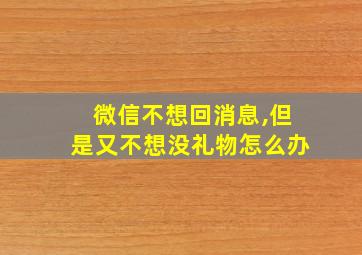 微信不想回消息,但是又不想没礼物怎么办